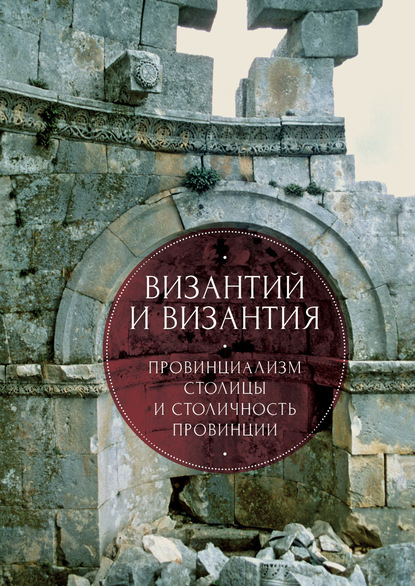 ВИЗАНТИЙ И ВИЗАНТИЯ

ПРОВИНЦИАЛИЗМ СТОЛИЦЫ И СТОЛИЧНОСТЬ ПРОВИНЦИИ